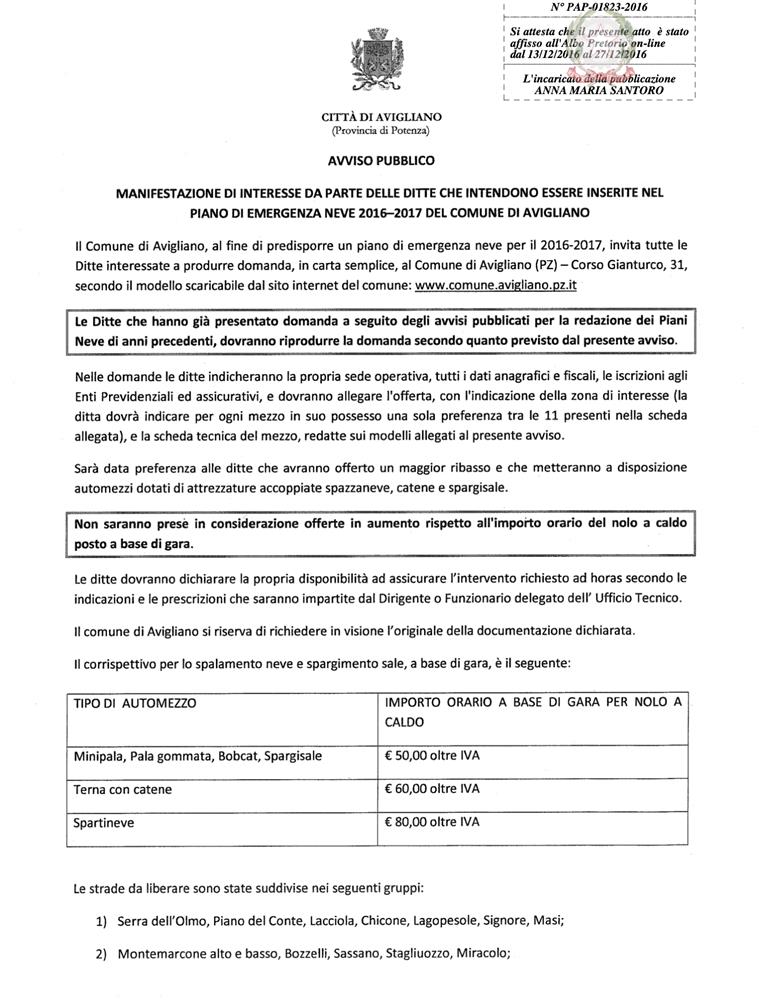 N° PAP-01823-2016

Si attesta che il presente atto è stato affisso all'Albo Pretorio on-line dal 13/12/2016 al 27/12/2016

L'incaricato della pubblicazione
ANNA MARIA SANTORO

CITTÀ DI AVIGLIANO
(Provincia di Potenza)

AVVISO PUBBLICO

MANIFESTAZIONE DI INTERESSE DA PARTE DELLE DITTE CHE INTENDONO ESSERE INSERITE NEL PIANO DI EMERGENZA NEVE 2016–2017 DEL COMUNE DI AVIGLIANO

Il Comune di Avigliano, al fine di predisporre un piano di emergenza neve per il 2016-2017, invita tutte le Ditte interessate a produrre domanda, in carta semplice, al Comune di Avigliano (PZ) – Corso Gianturco, 31, secondo il modello scaricabile dal sito internet del comune: www.comune.avigliano.pz.it

Le Ditte che hanno già presentato domanda a seguito degli avvisi pubblicati per la redazione dei Piani Neve di anni precedenti, dovranno riprodurre la domanda secondo quanto previsto dal presente avviso.

Nelle domande le ditte indicheranno la propria sede operativa, tutti i dati anagrafici e fiscali, le iscrizioni agli Enti Previdenziali ed assicurativi, e dovranno allegare l'offerta, con l'indicazione della zona di interesse (la ditta dovrà indicare per ogni mezzo in suo possesso una sola preferenza tra le 11 presenti nella scheda allegata), e la scheda tecnica del mezzo, redatte sui modelli allegati al presente avviso.

Sarà data preferenza alle ditte che avranno offerto un maggior ribasso e che metteranno a disposizione automezzi dotati di attrezzature accoppiate spazzaneve, catene e spargisale.

Non saranno prese in considerazione offerte in aumento rispetto all'importo orario del nolo a caldo posto a base di gara.

Le ditte dovranno dichiarare la propria disponibilità ad assicurare l'intervento richiesto ad horas secondo le indicazioni e le prescrizioni che saranno impartite dal Dirigente o Funzionario delegato dell' Ufficio Tecnico.

Il comune di Avigliano si riserva di richiedere in visione l'originale della documentazione dichiarata.

Il corrispettivo per lo spalamento neve e spargimento sale, a base di gara, è il seguente:

| TIPO DI AUTOMEZZO | IMPORTO ORARIO A BASE DI GARA PER NOLO A CALDO |
|---|---|
| Minipala, Pala gommata, Bobcat, Spargisale | € 50,00 oltre IVA |
| Terna con catene | € 60,00 oltre IVA |
| Spartineve | € 80,00 oltre IVA |

Le strade da liberare sono state suddivise nei seguenti gruppi:

1) Serra dell'Olmo, Piano del Conte, Lacciola, Chicone, Lagopesole, Signore, Masi;

2) Montemarcone alto e basso, Bozzelli, Sassano, Stagliuozzo, Miracolo;